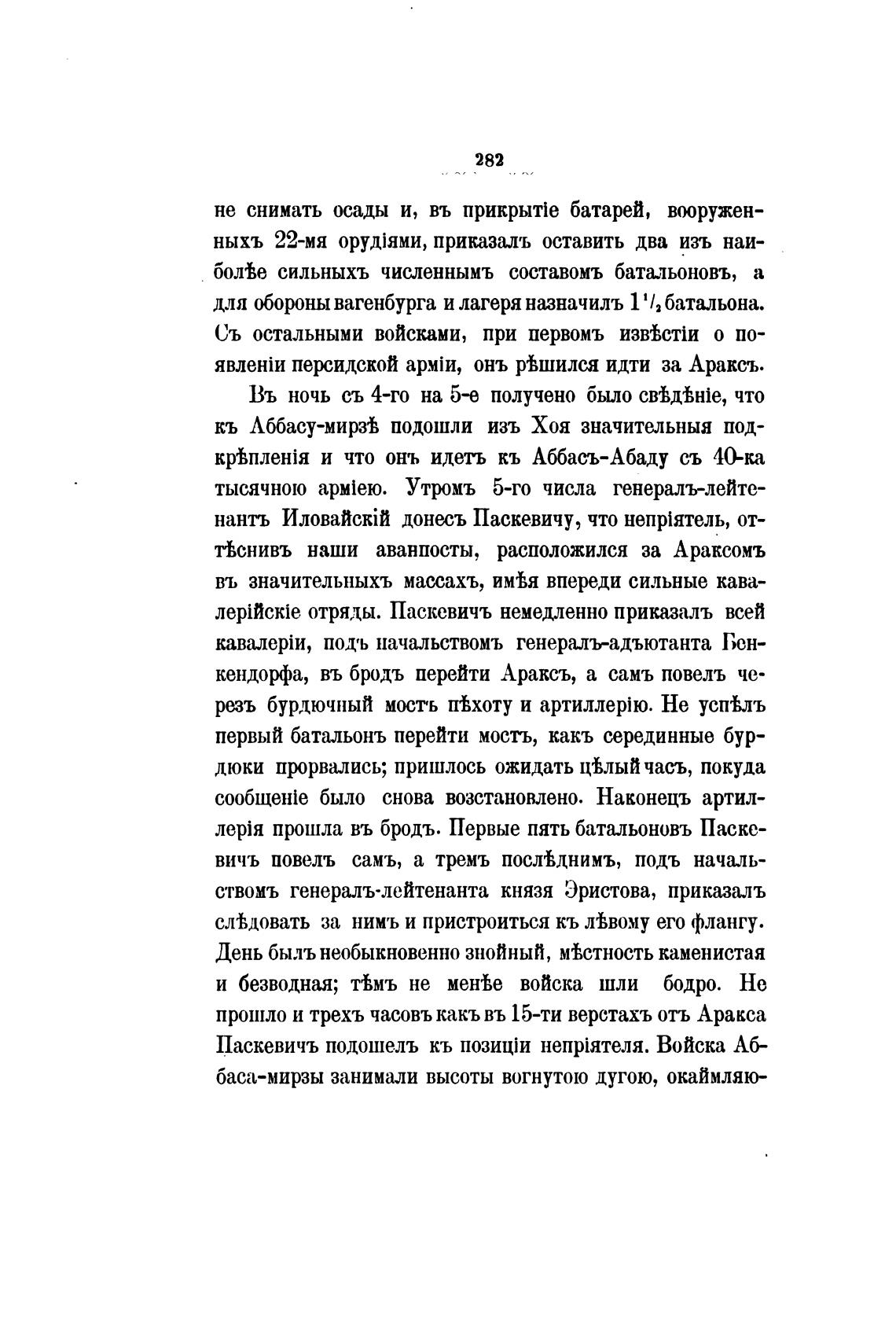 282

не снимать осады и, въ прикрытіе батарей, вооруженныхъ 22-мя орудіями, приказалъ оставить два изъ наиболѣе сильныхъ численнымъ составомъ батальоновъ, а для обороны вагенбурга и лагеря назначилъ $1\frac{1}{2}$ батальона. Съ остальными войсками, при первомъ извѣстіи о появленіи персидской арміи, онъ рѣшился идти за Араксъ.

Въ ночь съ 4-го на 5-е получено было свѣдѣніе, что къ Аббасу-мирзѣ подошли изъ Хоя значительныя подкрѣпленія и что онъ идетъ къ Аббасъ-Абаду съ 40-ка тысячною арміею. Утромъ 5-го числа генералъ-лейтенантъ Иловайскій донесъ Паскевичу, что непріятель, оттѣснивъ наши аванпосты, расположился за Араксомъ въ значительныхъ массахъ, имѣя впереди сильные кавалерійскіе отряды. Паскевичъ немедленно приказалъ всей кавалеріи, подъ начальствомъ генералъ-адъютанта Бенкендорфа, въ бродъ перейти Араксъ, а самъ повелъ черезъ бурдючный мостъ пѣхоту и артиллерію. Не успѣлъ первый батальонъ перейти мостъ, какъ серединные бурдюки прорвались; пришлось ожидать цѣлый часъ, покуда сообщеніе было снова возстановлено. Наконецъ артиллерія прошла въ бродъ. Первые пять батальоновъ Паскевичъ повелъ самъ, а тремъ послѣднимъ, подъ начальствомъ генералъ-лейтенанта князя Эристова, приказалъ слѣдовать за нимъ и пристроиться къ лѣвому его флангу. День былъ необыкновенно знойный, мѣстность каменистая и безводная; тѣмъ не менѣе войска шли бодро. Не прошло и трехъ часовъ какъ въ 15-ти верстахъ отъ Аракса Паскевичъ подошелъ къ позиціи непріятеля. Войска Аббаса-мирзы занимали высоты вогнутою дугою, окаймляю-